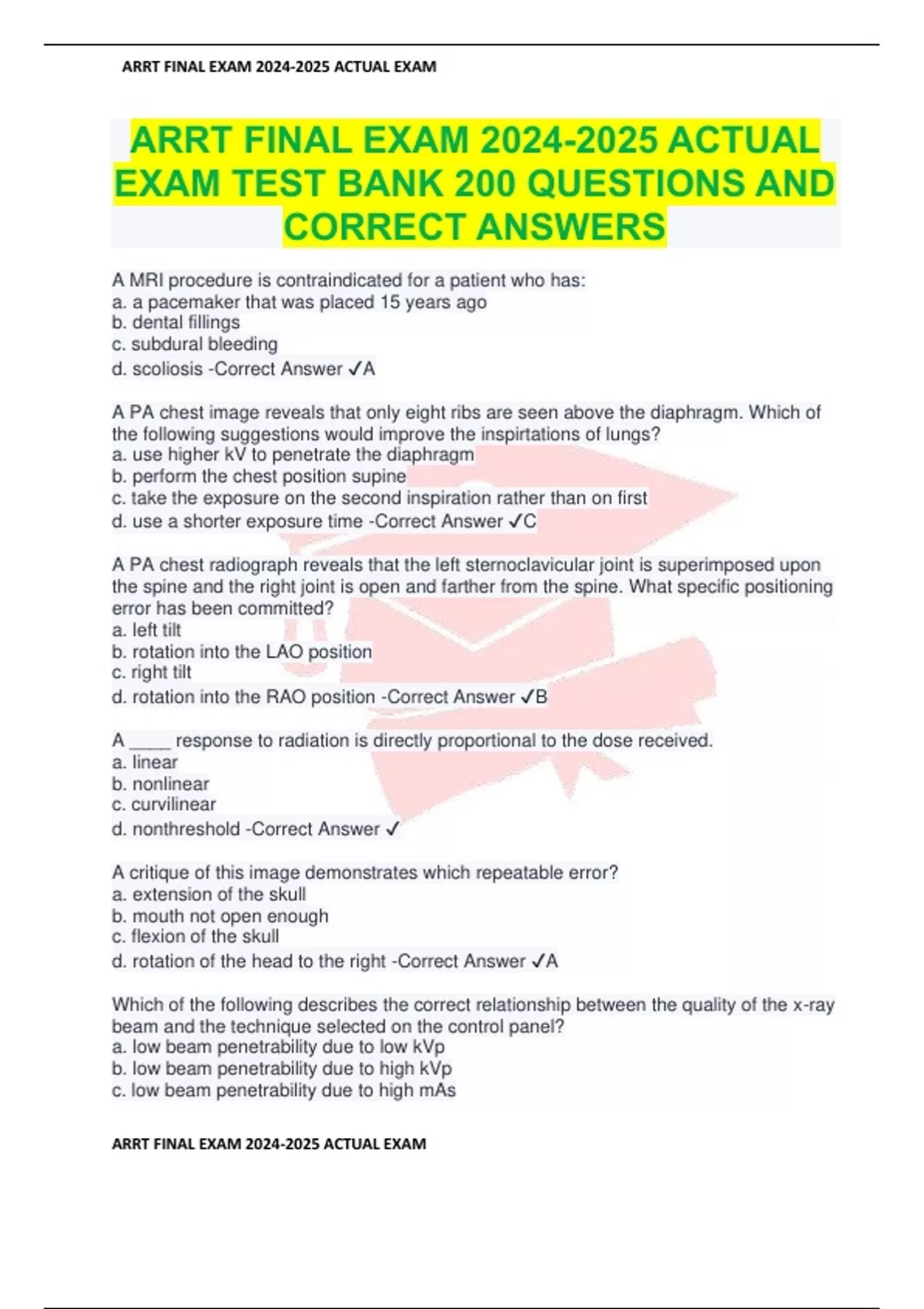 ARRT FINAL EXAM 2024-2025 ACTUAL EXAM

ARRT FINAL EXAM 2024-2025 ACTUAL EXAM TEST BANK 200 QUESTIONS AND CORRECT ANSWERS

A MRI procedure is contraindicated for a patient who has:
a. a pacemaker that was placed 15 years ago
b. dental fillings
c. subdural bleeding
d. scoliosis -Correct Answer ✓A

A PA chest image reveals that only eight ribs are seen above the diaphragm. Which of the following suggestions would improve the inspirtations of lungs?
a. use higher kV to penetrate the diaphragm
b. perform the chest position supine
c. take the exposure on the second inspiration rather than on first
d. use a shorter exposure time -Correct Answer ✓C

A PA chest radiograph reveals that the left sternoclavicular joint is superimposed upon the spine and the right joint is open and farther from the spine. What specific positioning error has been committed?
a. left tilt
b. rotation into the LAO position
c. right tilt
d. rotation into the RAO position -Correct Answer ✓B

A ____ response to radiation is directly proportional to the dose received.
a. linear
b. nonlinear
c. curvilinear
d. nonthreshold -Correct Answer ✓

A critique of this image demonstrates which repeatable error?
a. extension of the skull
b. mouth not open enough
c. flexion of the skull
d. rotation of the head to the right -Correct Answer ✓A

Which of the following describes the correct relationship between the quality of the x-ray beam and the technique selected on the control panel?
a. low beam penetrability due to low kVp
b. low beam penetrability due to high kVp
c. low beam penetrability due to high mAs

ARRT FINAL EXAM 2024-2025 ACTUAL EXAM